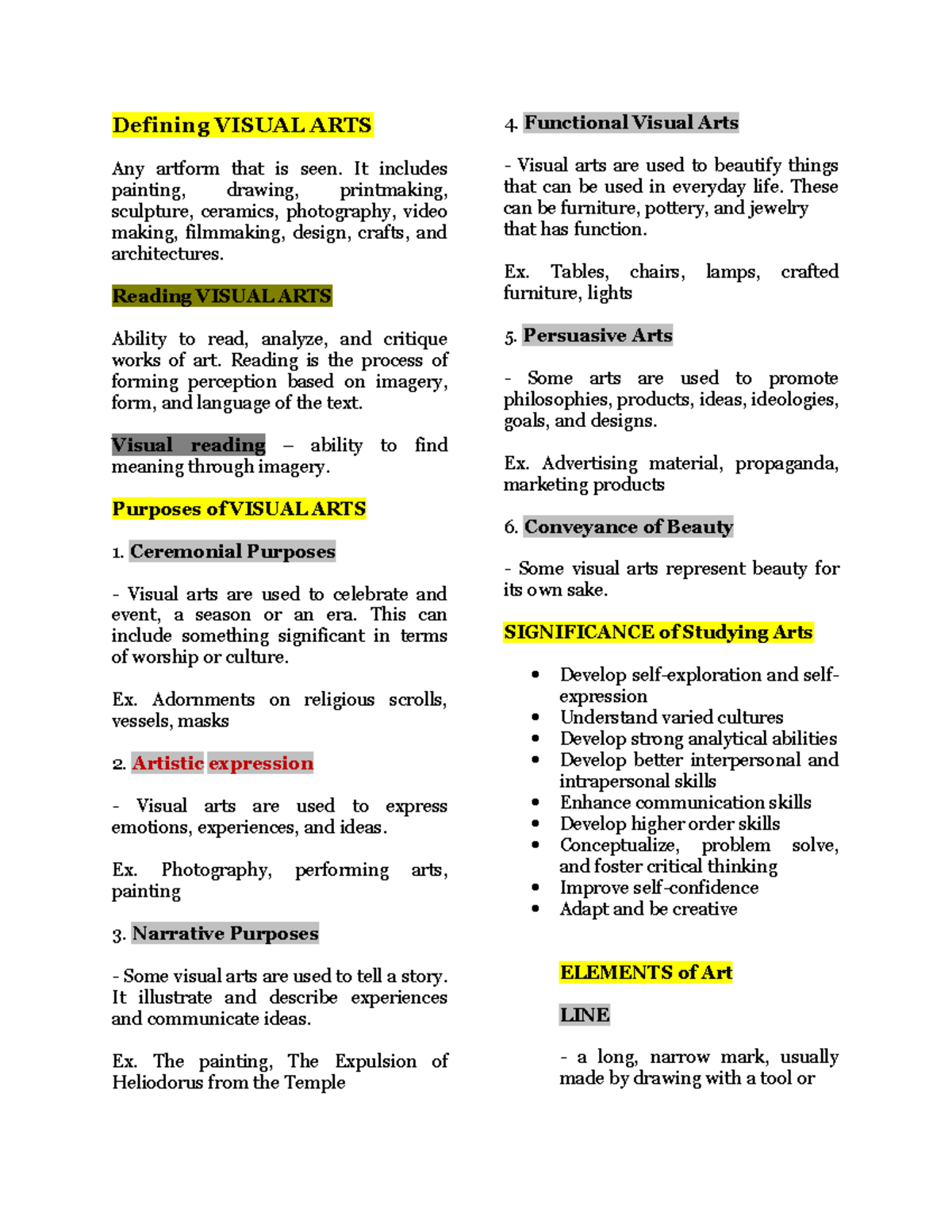 Defining VISUAL ARTS

Any artform that is seen. It includes painting, drawing, printmaking, sculpture, ceramics, photography, video making, filmmaking, design, crafts, and architectures.

Reading VISUAL ARTS

Ability to read, analyze, and critique works of art. Reading is the process of forming perception based on imagery, form, and language of the text.

Visual reading – ability to find meaning through imagery.

Purposes of VISUAL ARTS

1. Ceremonial Purposes

- Visual arts are used to celebrate and event, a season or an era. This can include something significant in terms of worship or culture.

Ex. Adornments on religious scrolls, vessels, masks

2. Artistic expression

- Visual arts are used to express emotions, experiences, and ideas.

Ex. Photography, performing arts, painting

3. Narrative Purposes

- Some visual arts are used to tell a story. It illustrate and describe experiences and communicate ideas.

Ex. The painting, The Expulsion of Heliodorus from the Temple

4. Functional Visual Arts

- Visual arts are used to beautify things that can be used in everyday life. These can be furniture, pottery, and jewelry that has function.

Ex. Tables, chairs, lamps, crafted furniture, lights

5. Persuasive Arts

- Some arts are used to promote philosophies, products, ideas, ideologies, goals, and designs.

Ex. Advertising material, propaganda, marketing products

6. Conveyance of Beauty

- Some visual arts represent beauty for its own sake.

SIGNIFICANCE of Studying Arts

• Develop self-exploration and self-expression
• Understand varied cultures
• Develop strong analytical abilities
• Develop better interpersonal and intrapersonal skills
• Enhance communication skills
• Develop higher order skills
• Conceptualize, problem solve, and foster critical thinking
• Improve self-confidence
• Adapt and be creative

ELEMENTS of Art

LINE

- a long, narrow mark, usually made by drawing with a tool or